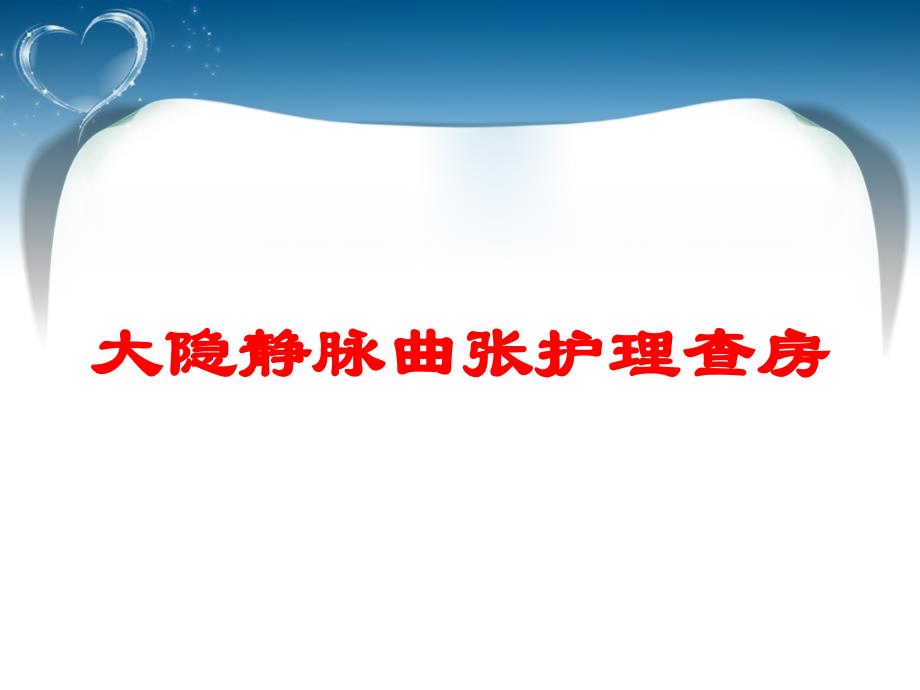 大隐静脉曲张护理查房